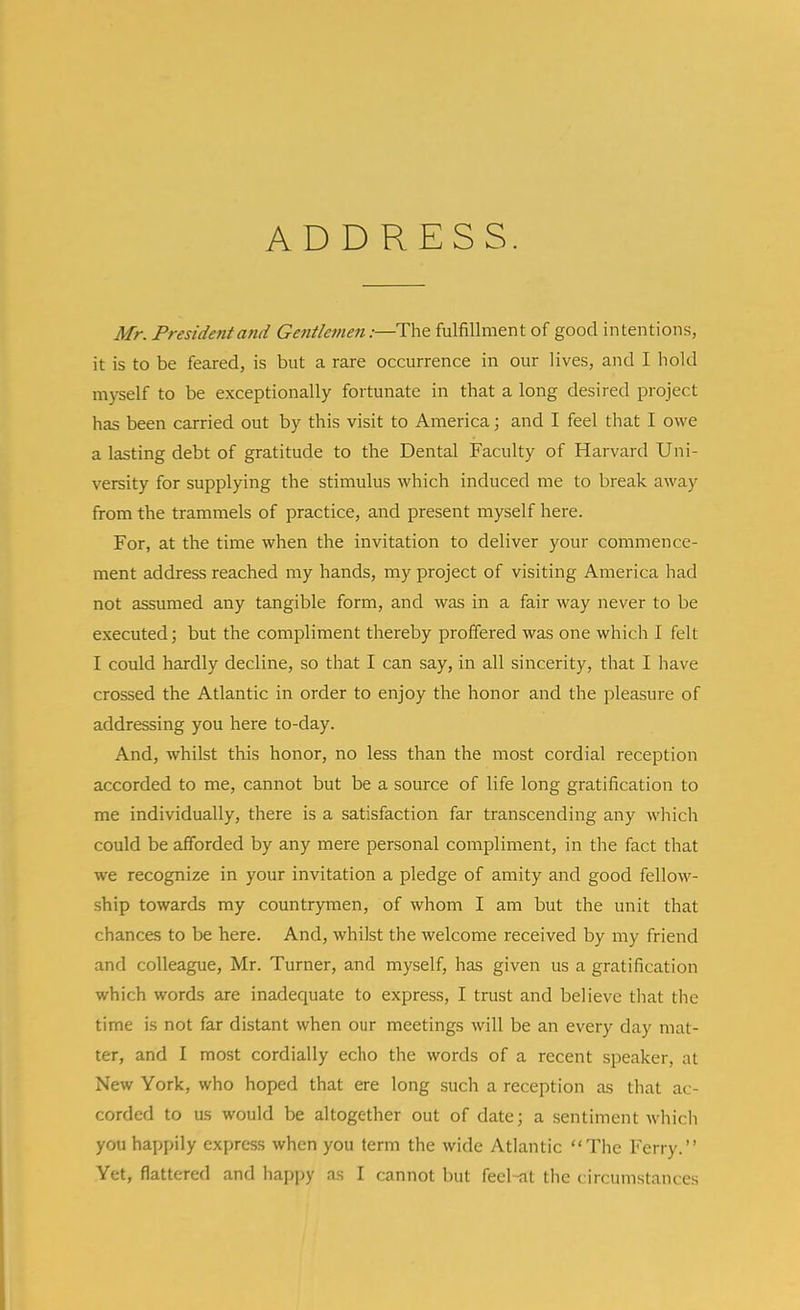 ADDRESS.

Mr. President and Gentlemen:—The fulfillment of good intentions, it is to be feared, is but a rare occurrence in our lives, and I hold myself to be exceptionally fortunate in that a long desired project has been carried out by this visit to America; and I feel that I owe a lasting debt of gratitude to the Dental Faculty of Harvard University for supplying the stimulus which induced me to break away from the trammels of practice, and present myself here.

For, at the time when the invitation to deliver your commencement address reached my hands, my project of visiting America had not assumed any tangible form, and was in a fair way never to be executed; but the compliment thereby proffered was one which I felt I could hardly decline, so that I can say, in all sincerity, that I have crossed the Atlantic in order to enjoy the honor and the pleasure of addressing you here to-day.

And, whilst this honor, no less than the most cordial reception accorded to me, cannot but be a source of life long gratification to me individually, there is a satisfaction far transcending any which could be afforded by any mere personal compliment, in the fact that we recognize in your invitation a pledge of amity and good fellowship towards my countrymen, of whom I am but the unit that chances to be here. And, whilst the welcome received by my friend and colleague, Mr. Turner, and myself, has given us a gratification which words are inadequate to express, I trust and believe that the time is not far distant when our meetings will be an every day matter, and I most cordially echo the words of a recent speaker, at New York, who hoped that ere long such a reception as that accorded to us would be altogether out of date; a sentiment which you happily express when you term the wide Atlantic "The Ferry." Yet, flattered and happy as I cannot but feel at the circumstances